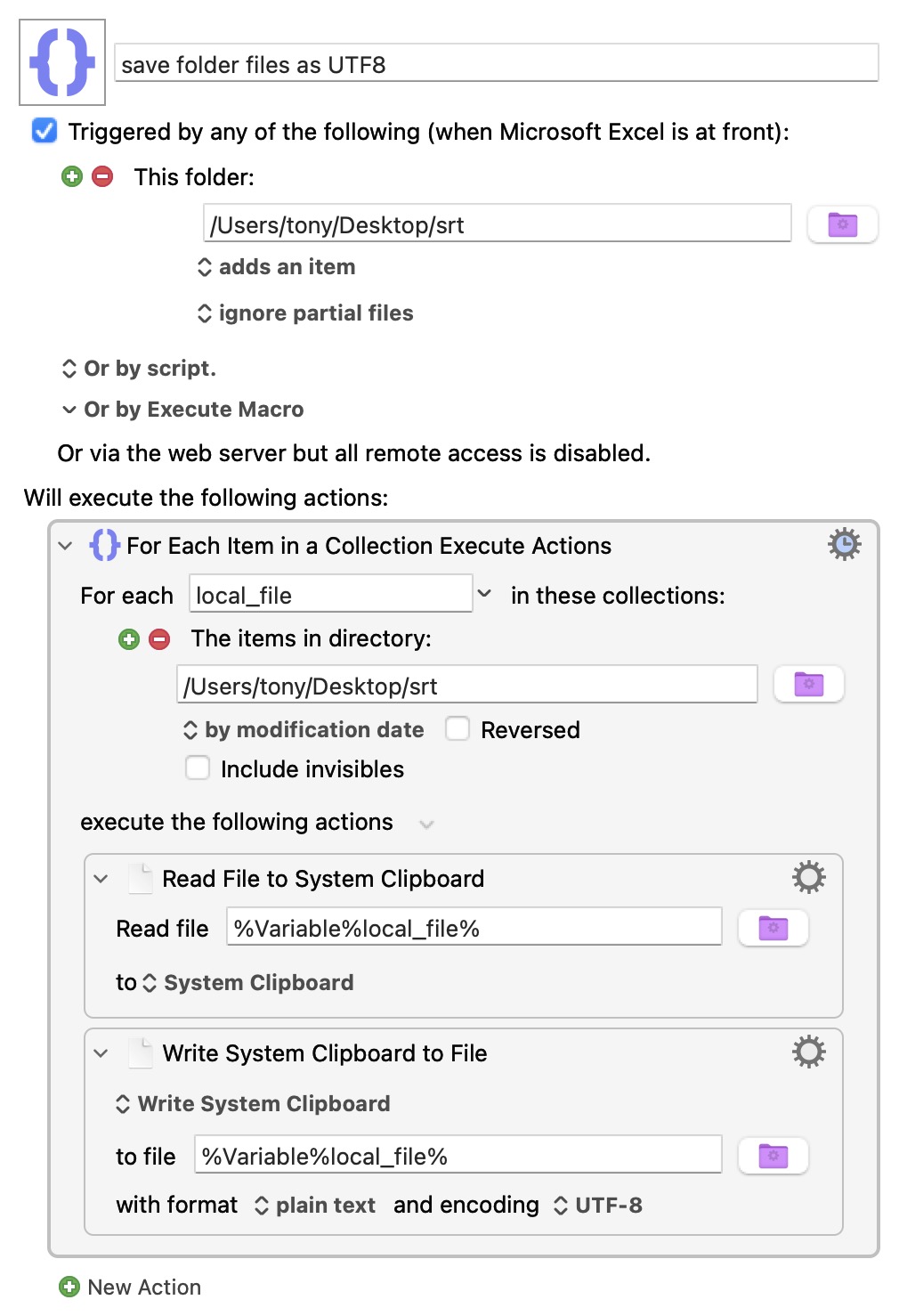 save folder files as UTF8

Triggered by any of the following (when Microsoft Excel is at front):

This folder:

/Users/tony/Desktop/srt

adds an item

ignore partial files

Or by script.

Or by Execute Macro

Or via the web server but all remote access is disabled.

Will execute the following actions:

For Each Item in a Collection Execute Actions

For each local_file in these collections:

The items in directory:

/Users/tony/Desktop/srt

by modification date Reversed

Include invisibles

execute the following actions

Read File to System Clipboard

Read file %Variable%local_file%

to System Clipboard

Write System Clipboard to File

Write System Clipboard

to file %Variable%local_file%

with format plain text and encoding UTF-8

New Action